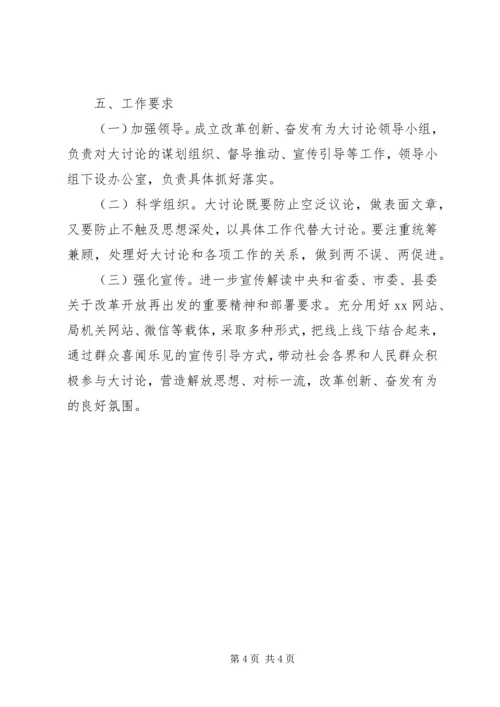 五、工作要求

（一）加强领导。成立改革创新、奋发有为大讨论领导小组，负责对大讨论的谋划组织、督导推动、宣传引导等工作，领导小组下设办公室，负责具体抓好落实。

（二）科学组织。大讨论既要防止空泛议论，做表面文章，又要防止不触及思想深处，以具体工作代替大讨论。要注重统筹兼顾，处理好大讨论和各项工作的关系，做到两不误、两促进。

（三）强化宣传。进一步宣传解读中央和省委、市委、县委关于改革开放再出发的重要精神和部署要求。充分用好 xx 网站、局机关网站、微信等载体，采取多种形式，把线上线下结合起来，通过群众喜闻乐见的宣传引导方式，带动社会各界和人民群众积极参与大讨论，营造解放思想、对标一流，改革创新、奋发有为的良好氛围。

第 4 页 共 4 页